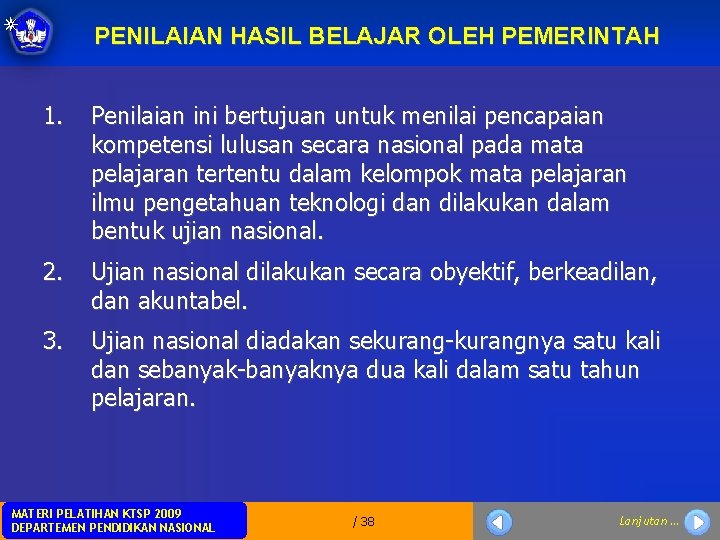 PENILAIAN HASIL BELAJAR OLEH PEMERINTAH

1. Penilaian ini bertujuan untuk menilai pencapaian kompetensi lulusan secara nasional pada mata pelajaran tertentu dalam kelompok mata pelajaran ilmu pengetahuan teknologi dan dilakukan dalam bentuk ujian nasional.

2. Ujian nasional dilakukan secara obyektif, berkeadilan, dan akuntabel.

3. Ujian nasional diadakan sekurang-kurangnya satu kali dan sebanyak-banyaknya dua kali dalam satu tahun pelajaran.

MATERI PELATIHAN KTSP 2009
DEPARTEMEN PENDIDIKAN NASIONAL

/ 38

Lanjutan ...